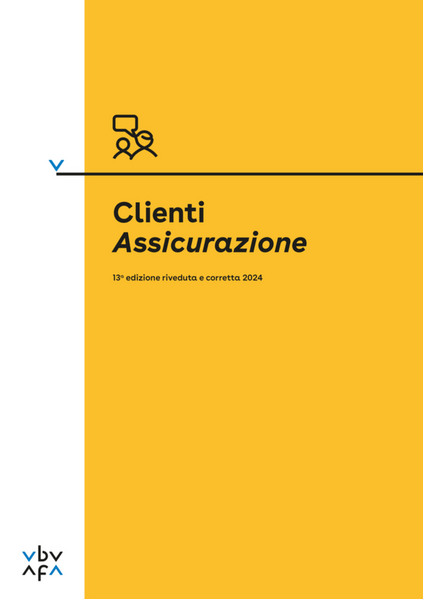 Clienti
Assicurazione

13ª edizione riveduta e corretta 2024

vbv
afa